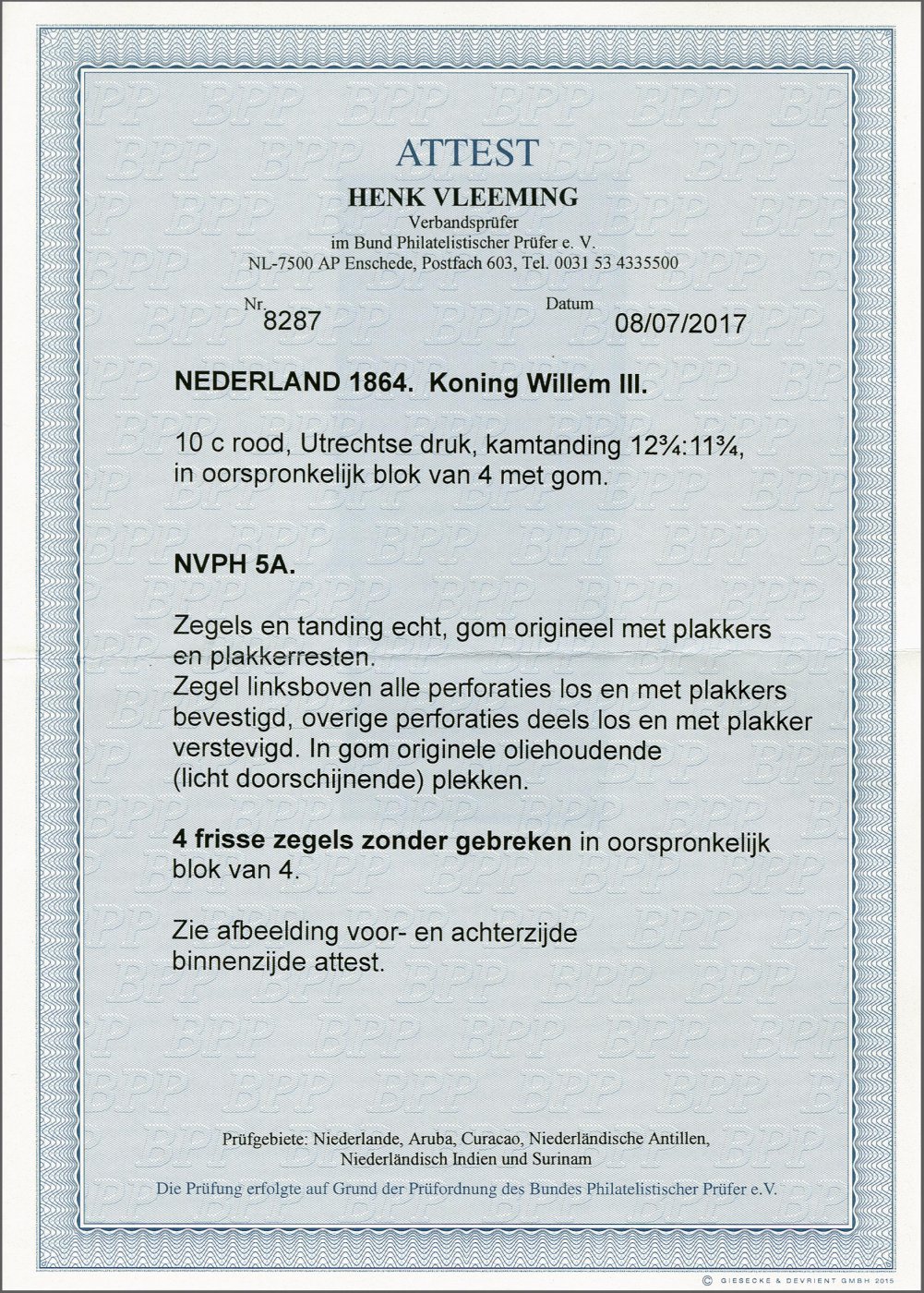 ATTEST
HENK VLEEMING
Verbandsprüfer
im Bund Philatelistischer Prüfer e. V.
NL-7500 AP Enschede, Postfach 603, Tel. 0031 53 4335500

Nr. 8287

Datum 08/07/2017

NEDERLAND 1864. Koning Willem III.

10 c rood, Utrechtse druk, kamtanding 12¾:11¾, in oorspronkelijk blok van 4 met gom.

NVPH 5A.

Zegels en tanding echt, gom origineel met plakkers en plakkerresten.
Zegel linksboven alle perforaties los en met plakkers bevestigd, overige perforaties deels los en met plakker verstevigd. In gom originele oliehoudende (licht doorschijnende) plekken.

4 frisse zegels zonder gebreken in oorspronkelijk blok van 4.

Zie afbeelding voor- en achterzijde binnenzijde attest.

Prüfgebiete: Niederlande, Aruba, Curacao, Niederländische Antillen, Niederländisch Indien und Surinam

Die Prüfung erfolgte auf Grund der Prüfordnung des Bundes Philatelistischer Prüfer e.V.

© GIESECKE & DEVRIENT GMBH 2015